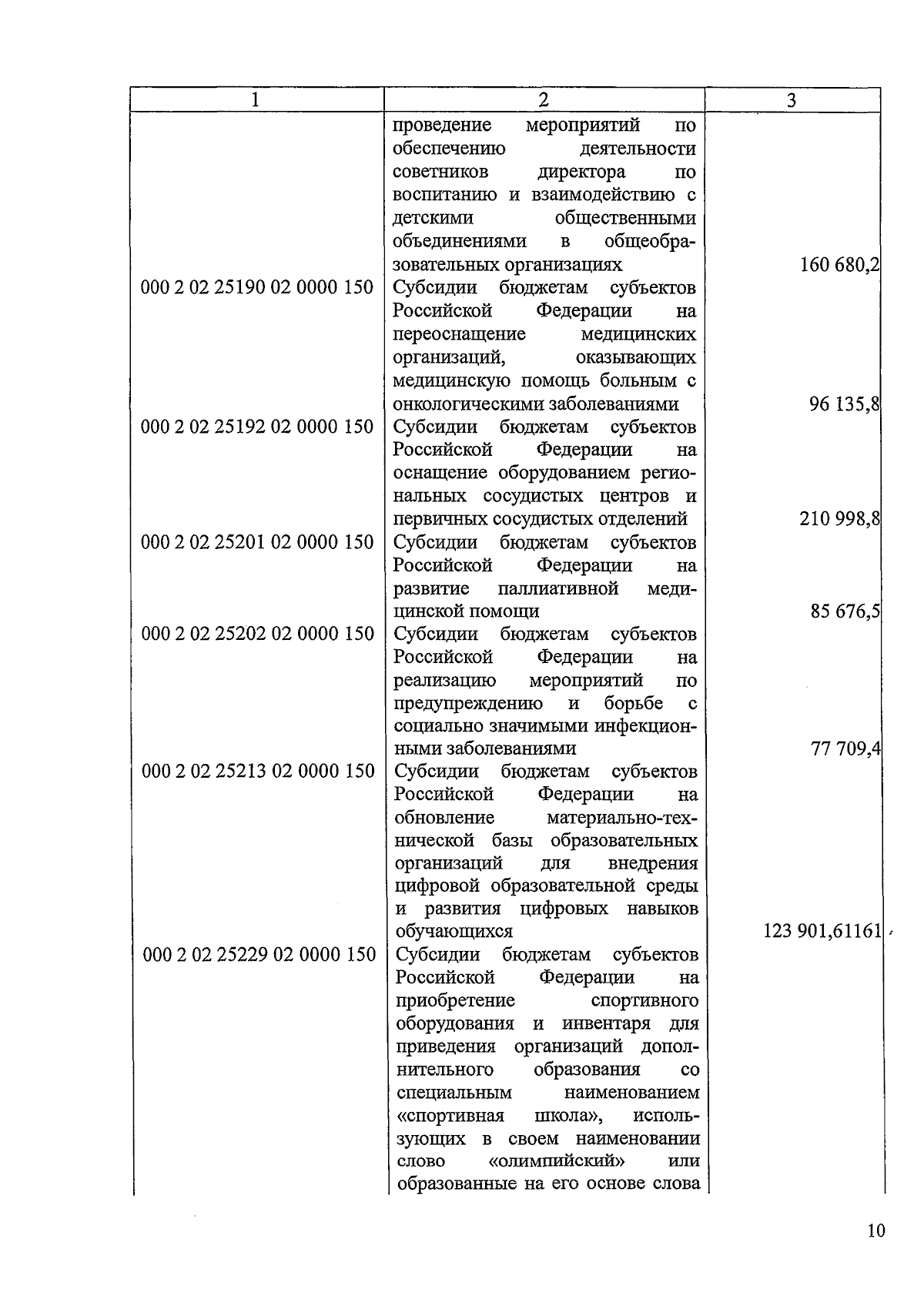 | 1 | 2 | 3 |
|---|---|---|
| | проведение мероприятий по обеспечению деятельности советников директора по воспитанию и взаимодействию с детскими общественными объединениями в общеобразовательных организациях | 160 680,2 |
| 000 2 02 25190 02 0000 150 | Субсидии бюджетам субъектов Российской Федерации на переоснащение медицинских организаций, оказывающих медицинскую помощь больным с онкологическими заболеваниями | 96 135,8 |
| 000 2 02 25192 02 0000 150 | Субсидии бюджетам субъектов Российской Федерации на оснащение оборудованием региональных сосудистых центров и первичных сосудистых отделений | 210 998,8 |
| 000 2 02 25201 02 0000 150 | Субсидии бюджетам субъектов Российской Федерации на развитие паллиативной медицинской помощи | 85 676,5 |
| 000 2 02 25202 02 0000 150 | Субсидии бюджетам субъектов Российской Федерации на реализацию мероприятий по предупреждению и борьбе с социально значимыми инфекционными заболеваниями | 77 709,4 |
| 000 2 02 25213 02 0000 150 | Субсидии бюджетам субъектов Российской Федерации на обновление материально-технической базы образовательных организаций для внедрения цифровой образовательной среды и развития цифровых навыков обучающихся | 123 901,61161 |
| 000 2 02 25229 02 0000 150 | Субсидии бюджетам субъектов Российской Федерации на приобретение спортивного оборудования и инвентаря для приведения организаций дополнительного образования со специальным наименованием «спортивная школа», использующих в своем наименовании слово «олимпийский» или образованные на его основе слова | |

10